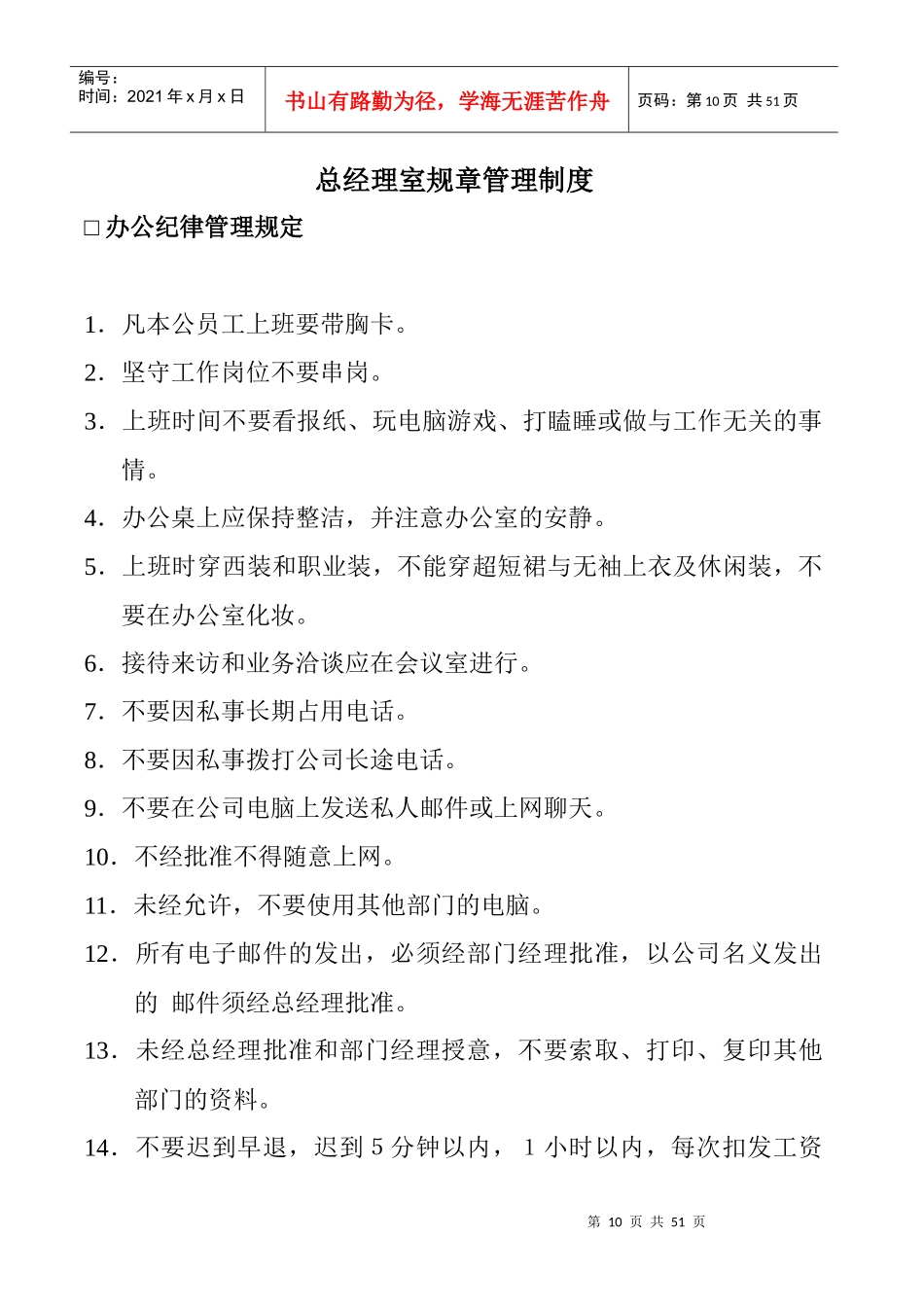 编号：
时间：2021 年 x 月 x 日

书山有路勤为径，学海无涯苦作舟

页码：第 10 页 共 51 页

总经理室规章管理制度

□ 办公纪律管理规定

1. 凡本公员工上班要带胸卡。

2. 坚守工作岗位不要串岗。

3. 上班时间不要看报纸、玩电脑游戏、打瞌睡或做与工作无关的事情。

4. 办公桌上应保持整洁，并注意办公室的安静。

5. 上班时穿西装和职业装，不能穿超短裙与无袖上衣及休闲装，不要在办公室化妆。

6. 接待来访和业务洽谈应在会议室进行。

7. 不要因私事长期占用电话。

8. 不要因私事拨打公司长途电话。

9. 不要在公司电脑上发送私人邮件或上网聊天。

10. 不经批准不得随意上网。

11. 未经允许，不要使用其他部门的电脑。

12. 所有电子邮件的发出，必须经部门经理批准，以公司名义发出的 邮件须经总经理批准。

13. 未经总经理批准和部门经理授意，不要索取、打印、复印其他部门的资料。

14. 不要迟到早退，迟到 5 分钟以内， 1 小时以内，每次扣发工资

第 10 页 共 51 页